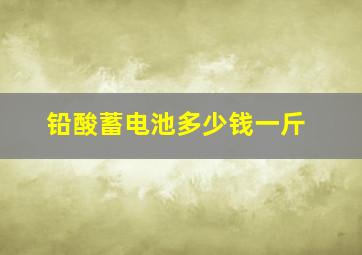 铅酸蓄电池多少钱一斤